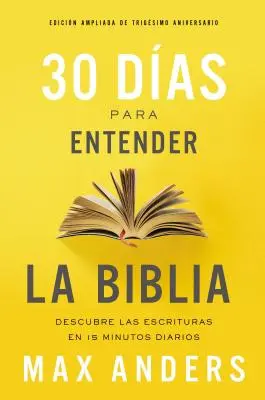 EDICIÓN AMPLIADA DE TRIGÉSIMO ANIVERSARIO

30 DÍAS PARA ENTENDER LA BIBLIA

DESCUBRE LAS ESCRITURAS EN 15 MINUTOS DIARIOS

MAX ANDERS